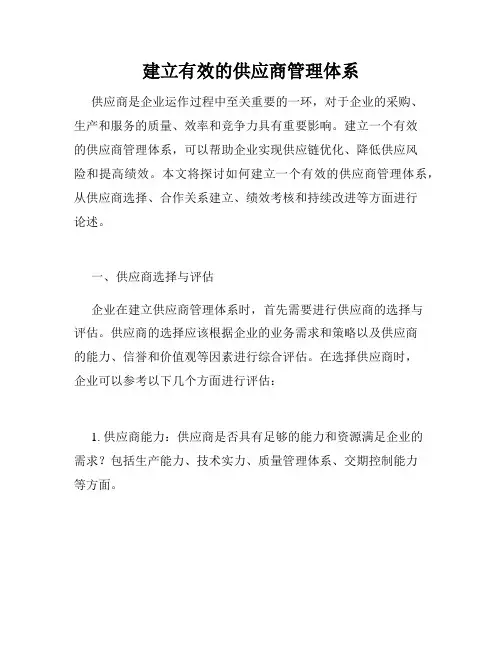 建立有效的供应商管理体系

供应商是企业运作过程中至关重要的一环，对于企业的采购、生产和服务的质量、效率和竞争力具有重要影响。建立一个有效的供应商管理体系，可以帮助企业实现供应链优化、降低供应风险和提高绩效。本文将探讨如何建立一个有效的供应商管理体系，从供应商选择、合作关系建立、绩效考核和持续改进等方面进行论述。

一、供应商选择与评估

企业在建立供应商管理体系时，首先需要进行供应商的选择与评估。供应商的选择应该根据企业的业务需求和策略以及供应商的能力、信誉和价值观等因素进行综合评估。在选择供应商时，企业可以参考以下几个方面进行评估：

1. 供应商能力：供应商是否具有足够的能力和资源满足企业的需求？包括生产能力、技术实力、质量管理体系、交期控制能力等方面。